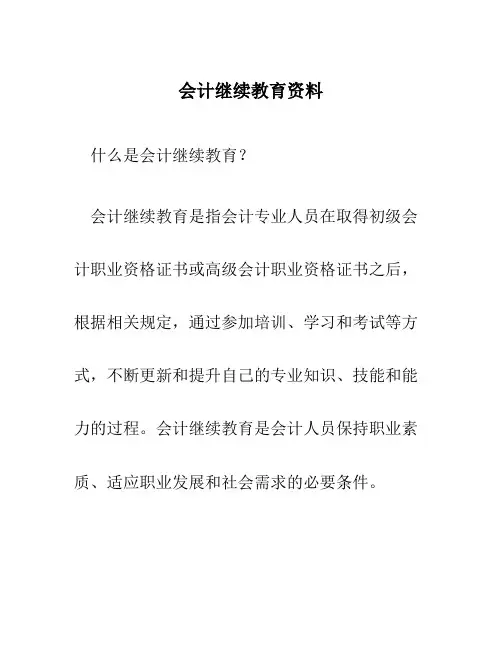 会计继续教育资料

什么是会计继续教育？

会计继续教育是指会计专业人员在取得初级会计职业资格证书或高级会计职业资格证书之后，根据相关规定，通过参加培训、学习和考试等方式，不断更新和提升自己的专业知识、技能和能力的过程。会计继续教育是会计人员保持职业素质、适应职业发展和社会需求的必要条件。